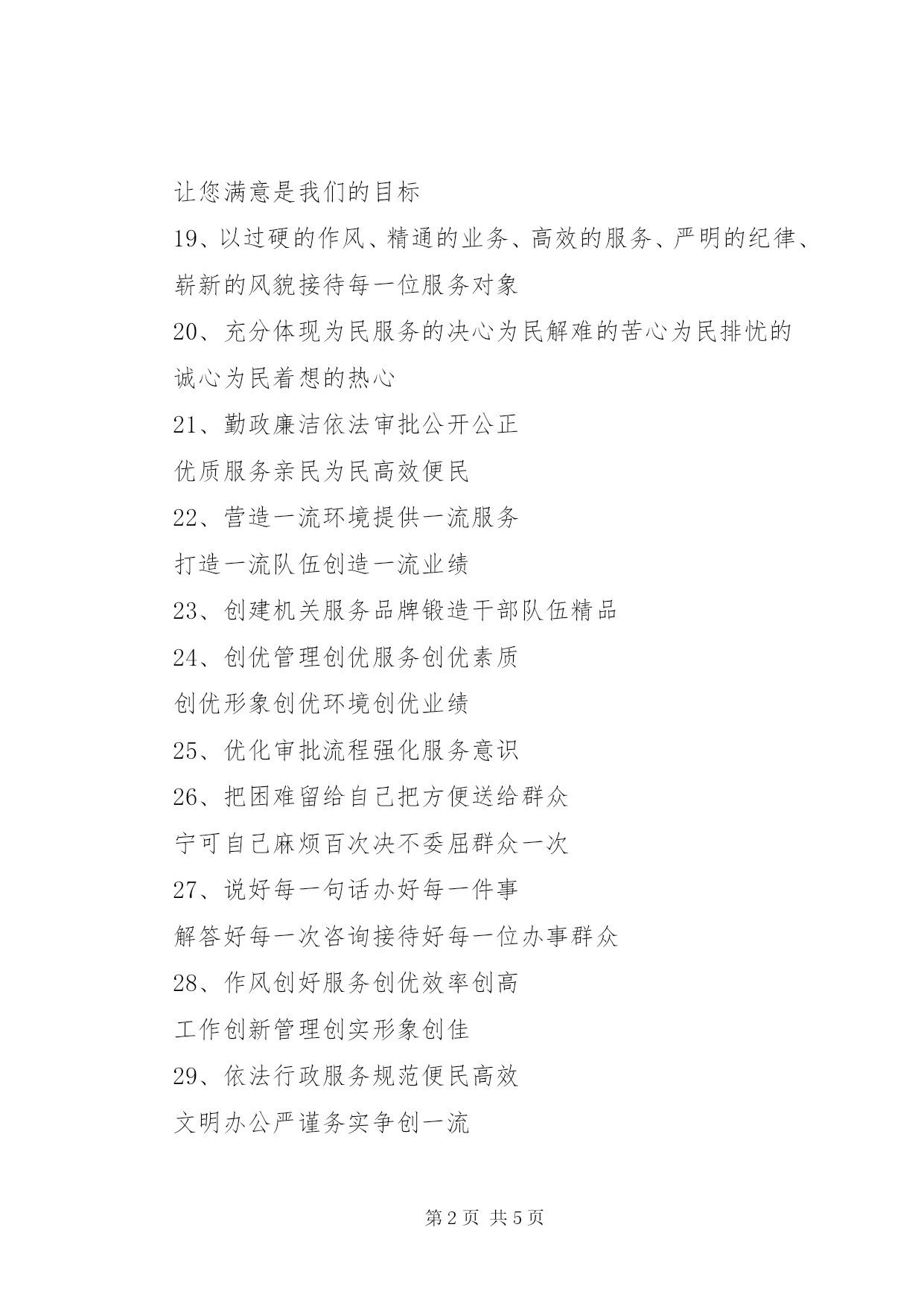 让您满意是我们的目标

19、以过硬的作风、精通的业务、高效的服务、严明的纪律、崭新的风貌接待每一位服务对象

20、充分体现为民服务的决心为民解难的苦心为民排忧的诚心为民着想的热心

21、勤政廉洁依法审批公开公正

优质服务亲民为民高效便民

22、营造一流环境提供一流服务

打造一流队伍创造一流业绩

23、创建机关服务品牌锻造干部队伍精品

24、创优管理创优服务创优素质

创优形象创优环境创优业绩

25、优化审批流程强化服务意识

26、把困难留给自己把方便送给群众

宁可自己麻烦百次决不委屈群众一次

27、说好每一句话办好每一件事

解答好每一次咨询接待好每一位办事群众

28、作风创好服务创优效率创高

工作创新管理创实形象创佳

29、依法行政服务规范便民高效

文明办公严谨务实争创一流

第 2 页 共 5 页